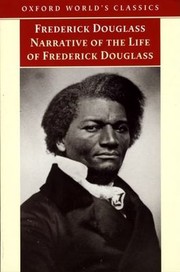 OXFORD WORLD'S CLASSICS

FREDERICK DOUGLASS
NARRATIVE OF THE LIFE OF FREDERICK DOUGLASS